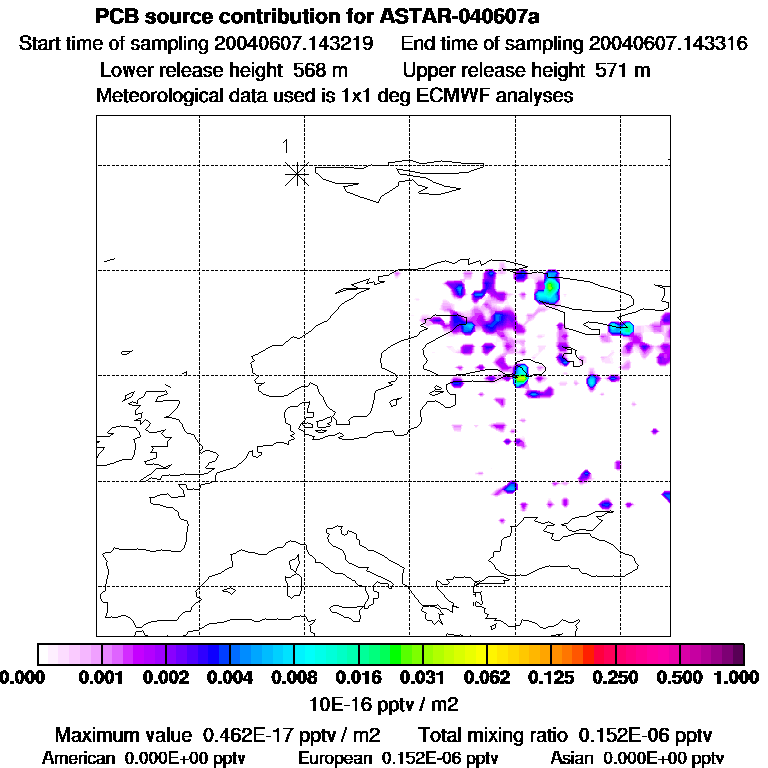 PCB source contribution for ASTAR-040607a

Start time of sampling 20040607.143219   End time of sampling 20040607.143316

Lower release height 568 m   Upper release height 571 m

Meteorological data used is 1x1 deg ECMWF analyses

1

0.000 0.001 0.002 0.004 0.008 0.016 0.031 0.062 0.125 0.250 0.500 1.000

10E-16 pptv / m2

Maximum value 0.462E-17 pptv / m2   Total mixing ratio 0.152E-06 pptv

American 0.000E+00 pptv   European 0.152E-06 pptv   Asian 0.000E+00 pptv